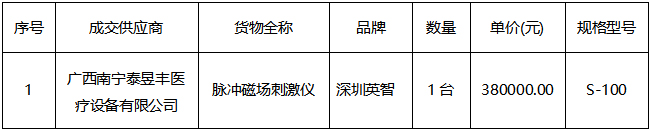 | 序号 | 成交供应商 | 货物全称 | 品牌 | 数量 | 单价(元) | 规格型号 |
|---|---|---|---|---|---|---|
| 1 | 广西南宁泰昱丰医疗设备有限公司 | 脉冲磁场刺激仪 | 深圳英智 | 1 台 | 380000.00 | S-100 |